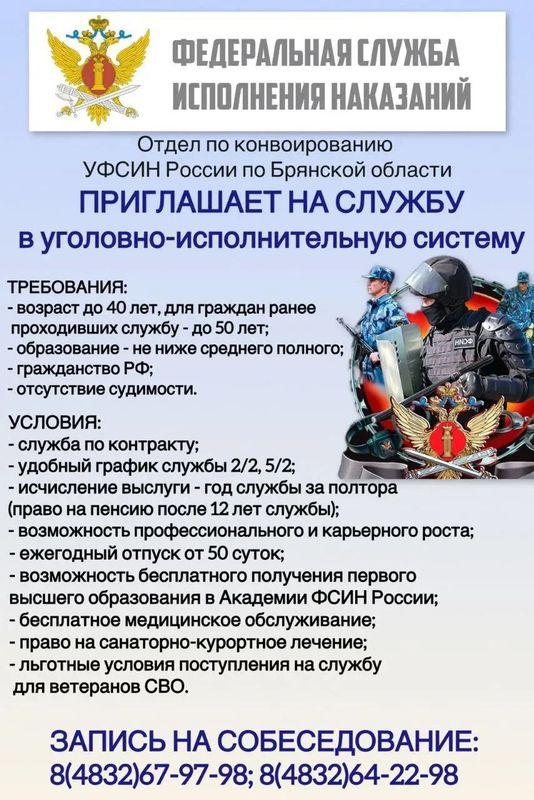 ФЕДЕРАЛЬНАЯ СЛУЖБА ИСПОЛНЕНИЯ НАКАЗАНИЙ

Отдел по конвоированию УФСИН России по Брянской области
ПРИГЛАШАЕТ НА СЛУЖБУ
в уголовно-исполнительную систему

ТРЕБОВАНИЯ:
- возраст до 40 лет, для граждан ранее проходивших службу - до 50 лет;
- образование - не ниже среднего полного;
- гражданство РФ;
- отсутствие судимости.

УСЛОВИЯ:
- служба по контракту;
- удобный график службы 2/2, 5/2;
- исчисление выслуги - год службы за полтора (право на пенсию после 12 лет службы);
- возможность профессионального и карьерного роста;
- ежегодный отпуск от 50 суток;
- возможность бесплатного получения первого высшего образования в Академии ФСИН России;
- бесплатное медицинское обслуживание;
- право на санаторно-курортное лечение;
- льготные условия поступления на службу для ветеранов СВО.

ЗАПИСЬ НА СОБЕСЕДОВАНИЕ:
8(4832)67-97-98; 8(4832)64-22-98